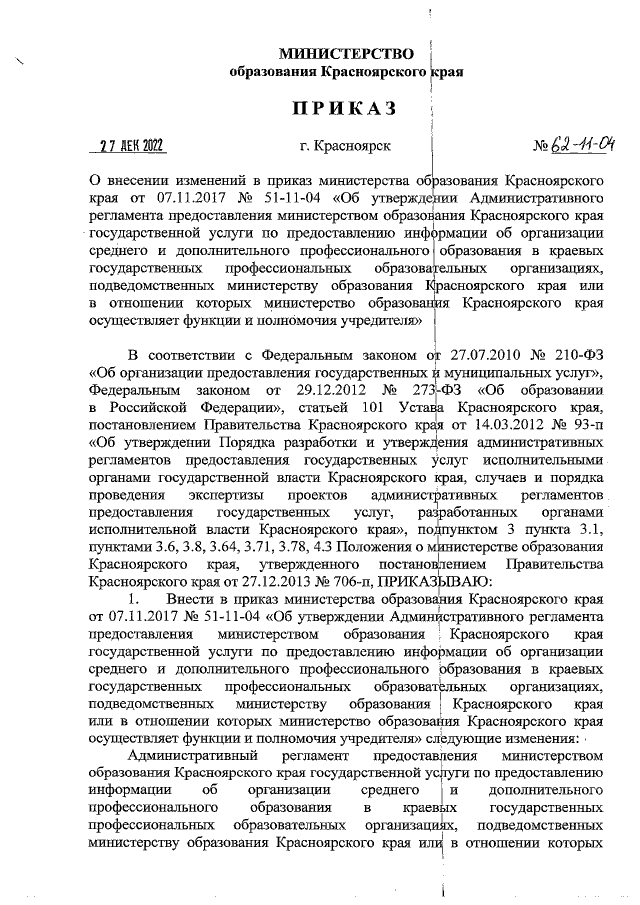 МИНИСТЕРСТВО
образования Красноярского края

ПРИКАЗ

27 ДЕК 2022 г. Красноярск № 62-11-04

О внесении изменений в приказ министерства образования Красноярского края от 07.11.2017 № 51-11-04 «Об утверждении Административного регламента предоставления министерством образования Красноярского края государственной услуги по предоставлению информации об организации среднего и дополнительного профессионального образования в краевых государственных профессиональных образовательных организациях, подведомственных министерству образования Красноярского края или в отношении которых министерство образования Красноярского края осуществляет функции и полномочия учредителя»

В соответствии с Федеральным законом от 27.07.2010 № 210-ФЗ «Об организации предоставления государственных и муниципальных услуг», Федеральным законом от 29.12.2012 № 273-ФЗ «Об образовании в Российской Федерации», статьей 101 Устава Красноярского края, постановлением Правительства Красноярского края от 14.03.2012 № 93-п «Об утверждении Порядка разработки и утверждения административных регламентов предоставления государственных услуг исполнительными органами государственной власти Красноярского края, случаев и порядка проведения экспертизы проектов административных регламентов предоставления государственных услуг, разработанных органами исполнительной власти Красноярского края», подпунктом 3 пункта 3.1, пунктами 3.6, 3.8, 3.64, 3.71, 3.78, 4.3 Положения о министерстве образования Красноярского края, утвержденного постановлением Правительства Красноярского края от 27.12.2013 № 706-п, ПРИКАЗЫВАЮ:

1. Внести в приказ министерства образования Красноярского края от 07.11.2017 № 51-11-04 «Об утверждении Административного регламента предоставления министерством образования Красноярского края государственной услуги по предоставлению информации об организации среднего и дополнительного профессионального образования в краевых государственных профессиональных образовательных организациях, подведомственных министерству образования Красноярского края или в отношении которых министерство образования Красноярского края осуществляет функции и полномочия учредителя» следующие изменения:

Административный регламент предоставления министерством образования Красноярского края государственной услуги по предоставлению информации об организации среднего и дополнительного профессионального образования в краевых государственных профессиональных образовательных организациях, подведомственных министерству образования Красноярского края или в отношении которых